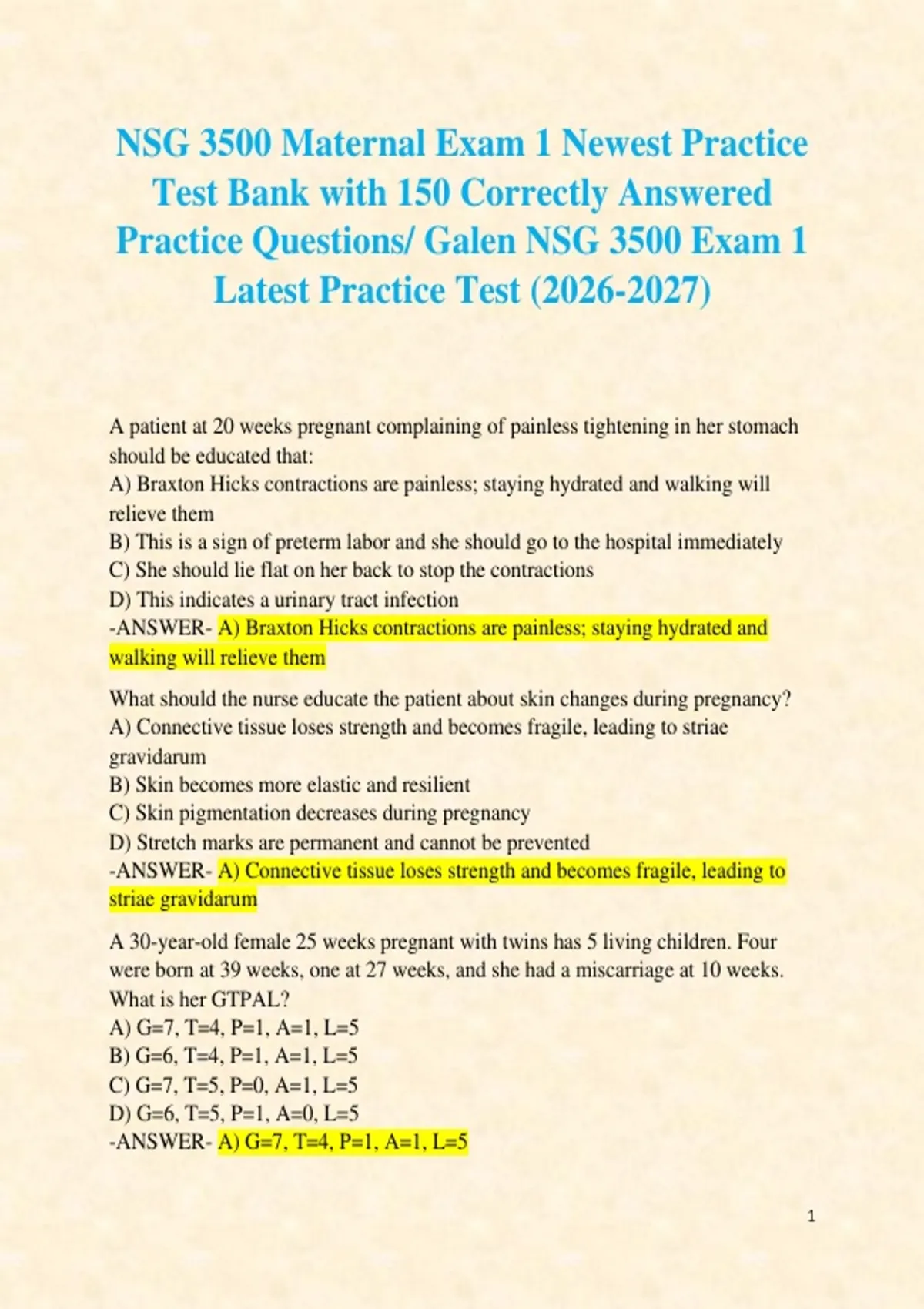 NSG 3500 Maternal Exam 1 Newest Practice Test Bank with 150 Correctly Answered Practice Questions/ Galen NSG 3500 Exam 1 Latest Practice Test (2026-2027)

A patient at 20 weeks pregnant complaining of painless tightening in her stomach should be educated that:
A) Braxton Hicks contractions are painless; staying hydrated and walking will relieve them
B) This is a sign of preterm labor and she should go to the hospital immediately
C) She should lie flat on her back to stop the contractions
D) This indicates a urinary tract infection
-ANSWER- A) Braxton Hicks contractions are painless; staying hydrated and walking will relieve them

What should the nurse educate the patient about skin changes during pregnancy?
A) Connective tissue loses strength and becomes fragile, leading to striae gravidarum
B) Skin becomes more elastic and resilient
C) Skin pigmentation decreases during pregnancy
D) Stretch marks are permanent and cannot be prevented
-ANSWER- A) Connective tissue loses strength and becomes fragile, leading to striae gravidarum

A 30-year-old female 25 weeks pregnant with twins has 5 living children. Four were born at 39 weeks, one at 27 weeks, and she had a miscarriage at 10 weeks. What is her GTPAL?
A) G=7, T=4, P=1, A=1, L=5
B) G=6, T=4, P=1, A=1, L=5
C) G=7, T=5, P=0, A=1, L=5
D) G=6, T=5, P=1, A=0, L=5
-ANSWER- A) G=7, T=4, P=1, A=1, L=5

1